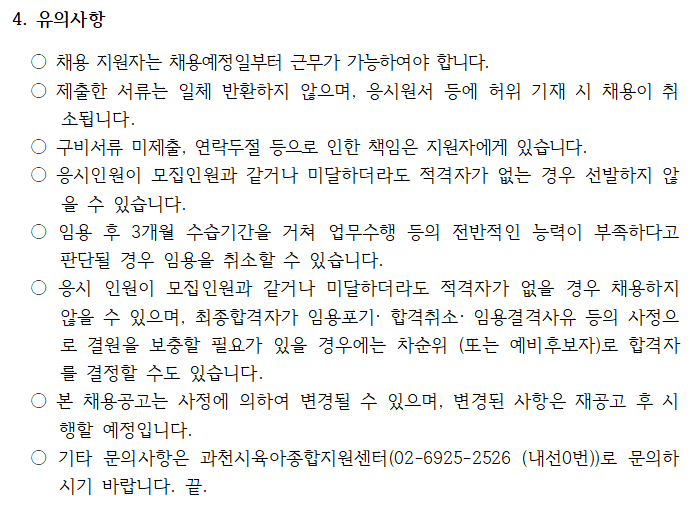 4. 유의사항

○ 채용 지원자는 채용예정일부터 근무가 가능하여야 합니다.

○ 제출한 서류는 일체 반환하지 않으며, 응시원서 등에 허위 기재 시 채용이 취소됩니다.

○ 구비서류 미제출, 연락두절 등으로 인한 책임은 지원자에게 있습니다.

○ 응시인원이 모집인원과 같거나 미달하더라도 적격자가 없는 경우 선발하지 않을 수 있습니다.

○ 임용 후 3개월 수습기간을 거쳐 업무수행 등의 전반적인 능력이 부족하다고 판단될 경우 임용을 취소할 수 있습니다.

○ 응시 인원이 모집인원과 같거나 미달하더라도 적격자가 없을 경우 채용하지 않을 수 있으며, 최종합격자가 임용포기· 합격취소· 임용결격사유 등의 사정으로 결원을 보충할 필요가 있을 경우에는 차순위 (또는 예비후보자)로 합격자를 결정할 수도 있습니다.

○ 본 채용공고는 사정에 의하여 변경될 수 있으며, 변경된 사항은 재공고 후 시행할 예정입니다.

○ 기타 문의사항은 과천시육아종합지원센터(02-6925-2526 (내선0번))로 문의하시기 바랍니다. 끝.